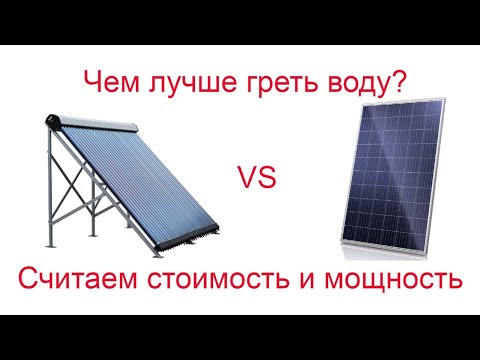 Чем лучше греть воду?

VS

Считаем стоимость и мощность